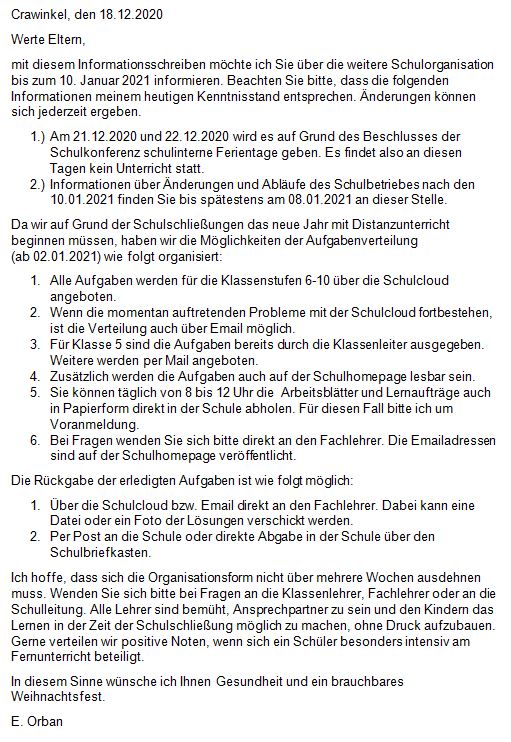 Crawinkel, den 18.12.2020

Werte Eltern,

mit diesem Informationsschreiben möchte ich Sie über die weitere Schulorganisation bis zum 10. Januar 2021 informieren. Beachten Sie bitte, dass die folgenden Informationen meinem heutigen Kenntnisstand entsprechen. Änderungen können sich jederzeit ergeben.

1.) Am 21.12.2020 und 22.12.2020 wird es auf Grund des Beschlusses der Schulkonferenz schulinterne Ferientage geben. Es findet also an diesen Tagen kein Unterricht statt.
2.) Informationen über Änderungen und Abläufe des Schulbetriebes nach den 10.01.2021 finden Sie bis spätestens am 08.01.2021 an dieser Stelle.

Da wir auf Grund der Schulschließungen das neue Jahr mit Distanzunterricht beginnen müssen, haben wir die Möglichkeiten der Aufgabenverteilung (ab 02.01.2021) wie folgt organisiert:

1. Alle Aufgaben werden für die Klassenstufen 6-10 über die Schulcloud angeboten.
2. Wenn die momentan auftretenden Probleme mit der Schulcloud fortbestehen, ist die Verteilung auch über Email möglich.
3. Für Klasse 5 sind die Aufgaben bereits durch die Klassenleiter ausgegeben. Weitere werden per Mail angeboten.
4. Zusätzlich werden die Aufgaben auch auf der Schulhomepage lesbar sein.
5. Sie können täglich von 8 bis 12 Uhr die Arbeitsblätter und Lernaufträge auch in Papierform direkt in der Schule abholen. Für diesen Fall bitte ich um Voranmeldung.
6. Bei Fragen wenden Sie sich bitte direkt an den Fachlehrer. Die Emailadressen sind auf der Schulhomepage veröffentlicht.

Die Rückgabe der erledigten Aufgaben ist wie folgt möglich:

1. Über die Schulcloud bzw. Email direkt an den Fachlehrer. Dabei kann eine Datei oder ein Foto der Lösungen verschickt werden.
2. Per Post an die Schule oder direkte Abgabe in der Schule über den Schulbriefkasten.

Ich hoffe, dass sich die Organisationsform nicht über mehrere Wochen ausdehnen muss. Wenden Sie sich bitte bei Fragen an die Klassenlehrer, Fachlehrer oder an die Schulleitung. Alle Lehrer sind bemüht, Ansprechpartner zu sein und den Kindern das Lernen in der Zeit der Schulschließung möglich zu machen, ohne Druck aufzubauen. Gerne verteilen wir positive Noten, wenn sich ein Schüler besonders intensiv am Fernunterricht beteiligt.

In diesem Sinne wünsche ich Ihnen Gesundheit und ein brauchbares Weihnachtsfest.

E. Orban